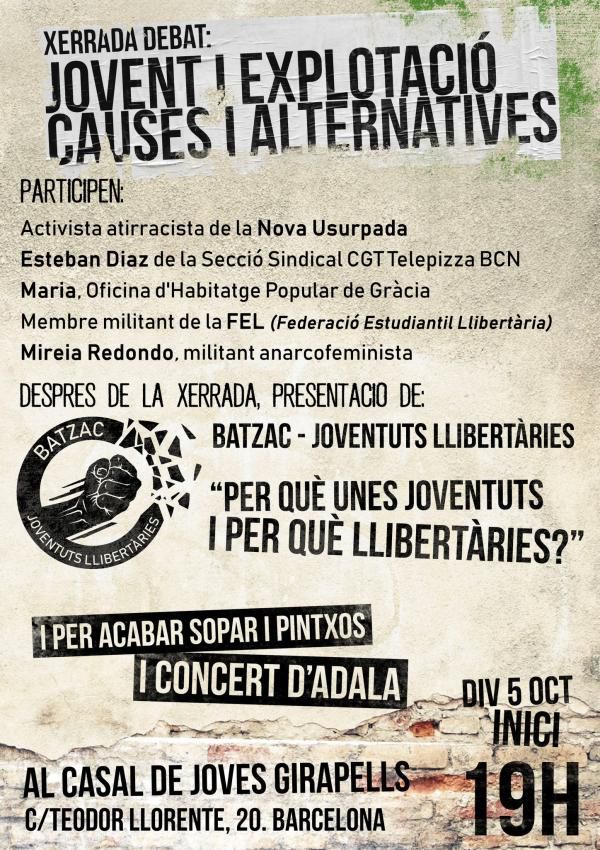 XERRADA DEBAT:
JOVENT I EXPLOTACIÓ
CAUSES I ALTERNATIVES

PARTICIPEN:
Activista atirracista de la Nova Usurpada
Esteban Diaz de la Secció Sindical CGT Telepizza BCN
Maria, Oficina d'Habitatge Popular de Gràcia
Membre militant de la FEL (Federació Estudiantil Llibertària)
Mireia Redondo, militant anarcofeminista

DESPRES DE LA XERRADA, PRESENTACIO DE:

BATZAC
JOVENTUTS LLIBERTÀRIES

BATZAC - JOVENTUTS LLIBERTÀRIES
"PER QUÈ UNES JOVENTUTS I PER QUÈ LLIBERTÀRIES?"

I PER ACABAR SOPAR I PINTXOS
I CONCERT D'ADALA

DIV 5 OCT
INICI
19H

AL CASAL DE JOVES GIRAPELLS
C/TEODOR LLORENTE, 20. BARCELONA